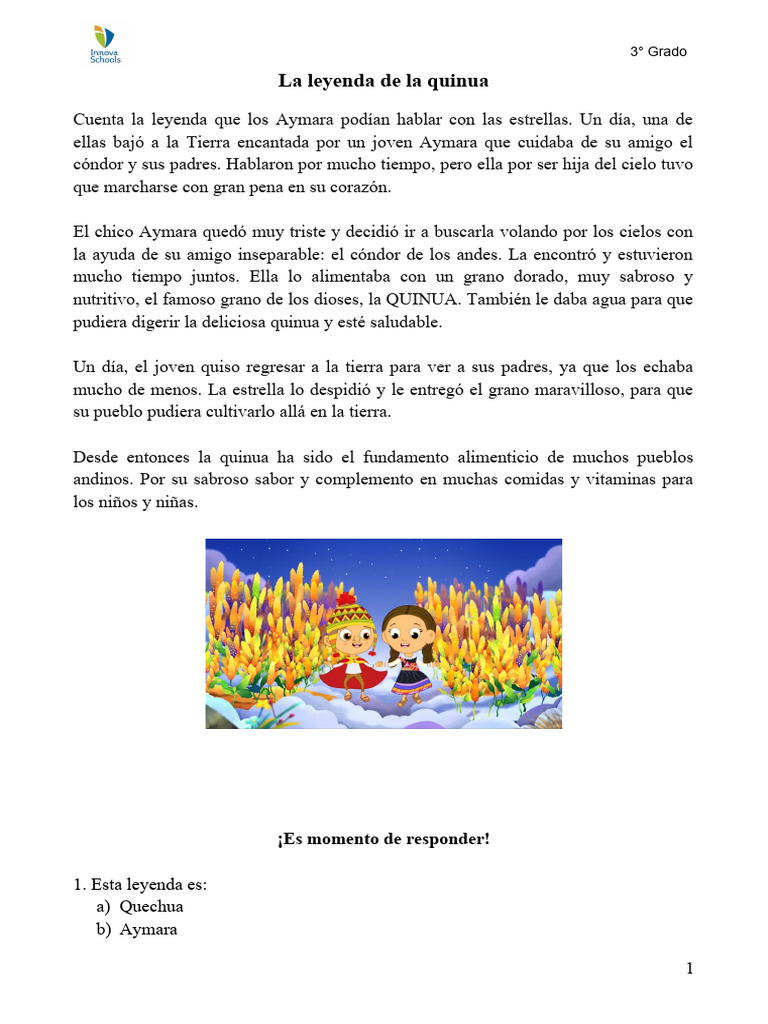 Innova Schools

3° Grado

La leyenda de la quinua

Cuenta la leyenda que los Aymara podían hablar con las estrellas. Un día, una de ellas bajó a la Tierra encantada por un joven Aymara que cuidaba de su amigo el cóndor y sus padres. Hablaron por mucho tiempo, pero ella por ser hija del cielo tuvo que marcharse con gran pena en su corazón.

El chico Aymara quedó muy triste y decidió ir a buscarla volando por los cielos con la ayuda de su amigo inseparable: el cóndor de los andes. La encontró y estuvieron mucho tiempo juntos. Ella lo alimentaba con un grano dorado, muy sabroso y nutritivo, el famoso grano de los dioses, la QUINUA. También le daba agua para que pudiera digerir la deliciosa quinua y esté saludable.

Un día, el joven quiso regresar a la tierra para ver a sus padres, ya que los echaba mucho de menos. La estrella lo despidió y le entregó el grano maravilloso, para que su pueblo pudiera cultivarlo allá en la tierra.

Desde entonces la quinua ha sido el fundamento alimenticio de muchos pueblos andinos. Por su sabroso sabor y complemento en muchas comidas y vitaminas para los niños y niñas.

¡Es momento de responder!

1. Esta leyenda es:
a) Quechua
b) Aymara

1